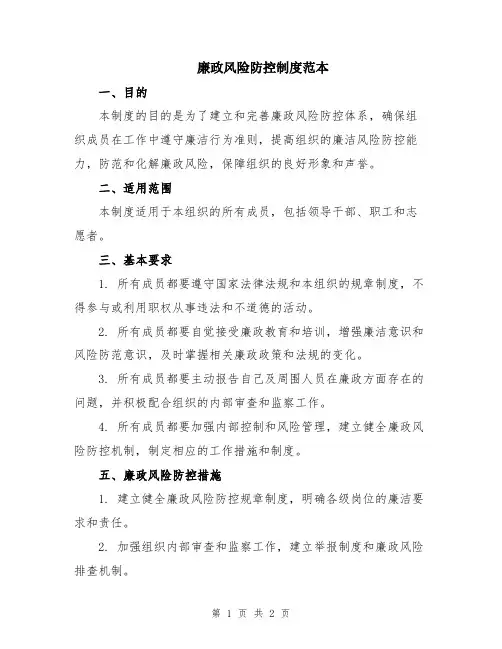 廉政风险防控制度范本

一、目的

本制度的目的是为了建立和完善廉政风险防控体系，确保组织成员在工作中遵守廉洁行为准则，提高组织的廉洁风险防控能力，防范和化解廉政风险，保障组织的良好形象和声誉。

二、适用范围

本制度适用于本组织的所有成员，包括领导干部、职工和志愿者。

三、基本要求

1. 所有成员都要遵守国家法律法规和本组织的规章制度，不得参与或利用职权从事违法和不道德的活动。

2. 所有成员都要自觉接受廉政教育和培训，增强廉洁意识和风险防范意识，及时掌握相关廉政政策和法规的变化。

3. 所有成员都要主动报告自己及周围人员在廉政方面存在的问题，并积极配合组织的内部审查和监察工作。

4. 所有成员都要加强内部控制和风险管理，建立健全廉政风险防控机制，制定相应的工作措施和制度。

五、廉政风险防控措施

1. 建立健全廉政风险防控规章制度，明确各级岗位的廉洁要求和责任。

2. 加强组织内部审查和监察工作，建立举报制度和廉政风险排查机制。

第 1 页 共 2 页